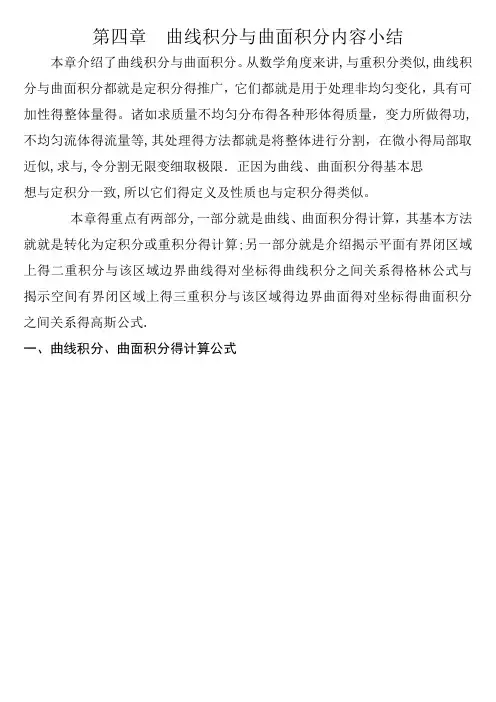 第四章　曲线积分与曲面积分内容小结

本章介绍了曲线积分与曲面积分。从数学角度来讲,与重积分类似,曲线积分与曲面积分都就是定积分得推广，它们都就是用于处理非均匀变化，具有可加性得整体量得。诸如求质量不均匀分布得各种形体得质量，变力所做得功,不均匀流体得流量等,其处理得方法都就是将整体进行分割，在微小得局部取近似,求与,令分割无限变细取极限．正因为曲线、曲面积分得基本思想与定积分一致,所以它们得定义及性质也与定积分得类似。

本章得重点有两部分,一部分就是曲线、曲面积分得计算，其基本方法就就是转化为定积分或重积分得计算;另一部分就是介绍揭示平面有界闭区域上得二重积分与该区域边界曲线得对坐标得曲线积分之间关系得格林公式与揭示空间有界闭区域上得三重积分与该区域得边界曲面得对坐标得曲面积分之间关系得高斯公式.

一、曲线积分、曲面积分得计算公式